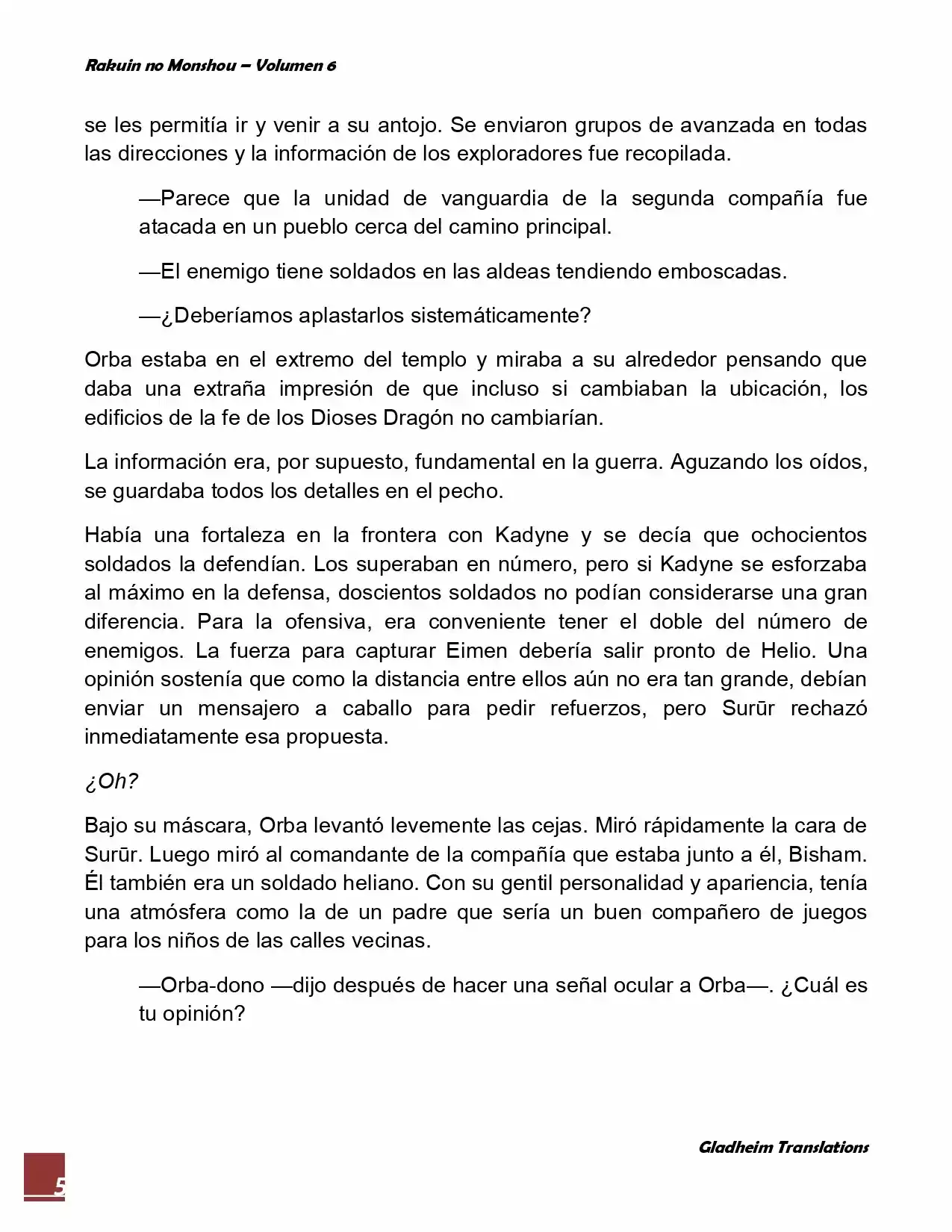 Rakuin no Monshou – Volumen 6

se les permitía ir y venir a su antojo. Se enviaron grupos de avanzada en todas las direcciones y la información de los exploradores fue recopilada.

—Parece que la unidad de vanguardia de la segunda compañía fue atacada en un pueblo cerca del camino principal.

—El enemigo tiene soldados en las aldeas tendiendo emboscadas.

—¿Deberíamos aplastarlos sistemáticamente?

Orba estaba en el extremo del templo y miraba a su alrededor pensando que daba una extraña impresión de que incluso si cambiaban la ubicación, los edificios de la fe de los Dioses Dragón no cambiarían.

La información era, por supuesto, fundamental en la guerra. Aguzando los oídos, se guardaba todos los detalles en el pecho.

Había una fortaleza en la frontera con Kadyne y se decía que ochocientos soldados la defendían. Los superaban en número, pero si Kadyne se esforzaba al máximo en la defensa, doscientos soldados no podían considerarse una gran diferencia. Para la ofensiva, era conveniente tener el doble del número de enemigos. La fuerza para capturar Eimen debería salir pronto de Helio. Una opinión sostenía que como la distancia entre ellos aún no era tan grande, debían enviar un mensajero a caballo para pedir refuerzos, pero Surūr rechazó inmediatamente esa propuesta.

¿Oh?

Bajo su máscara, Orba levantó levemente las cejas. Miró rápidamente la cara de Surūr. Luego miró al comandante de la compañía que estaba junto a él, Bisham. Él también era un soldado heliano. Con su gentil personalidad y apariencia, tenía una atmósfera como la de un padre que sería un buen compañero de juegos para los niños de las calles vecinas.

—Orba-dono —dijo después de hacer una señal ocular a Orba—. ¿Cuál es tu opinión?

Gladheim Translations

5